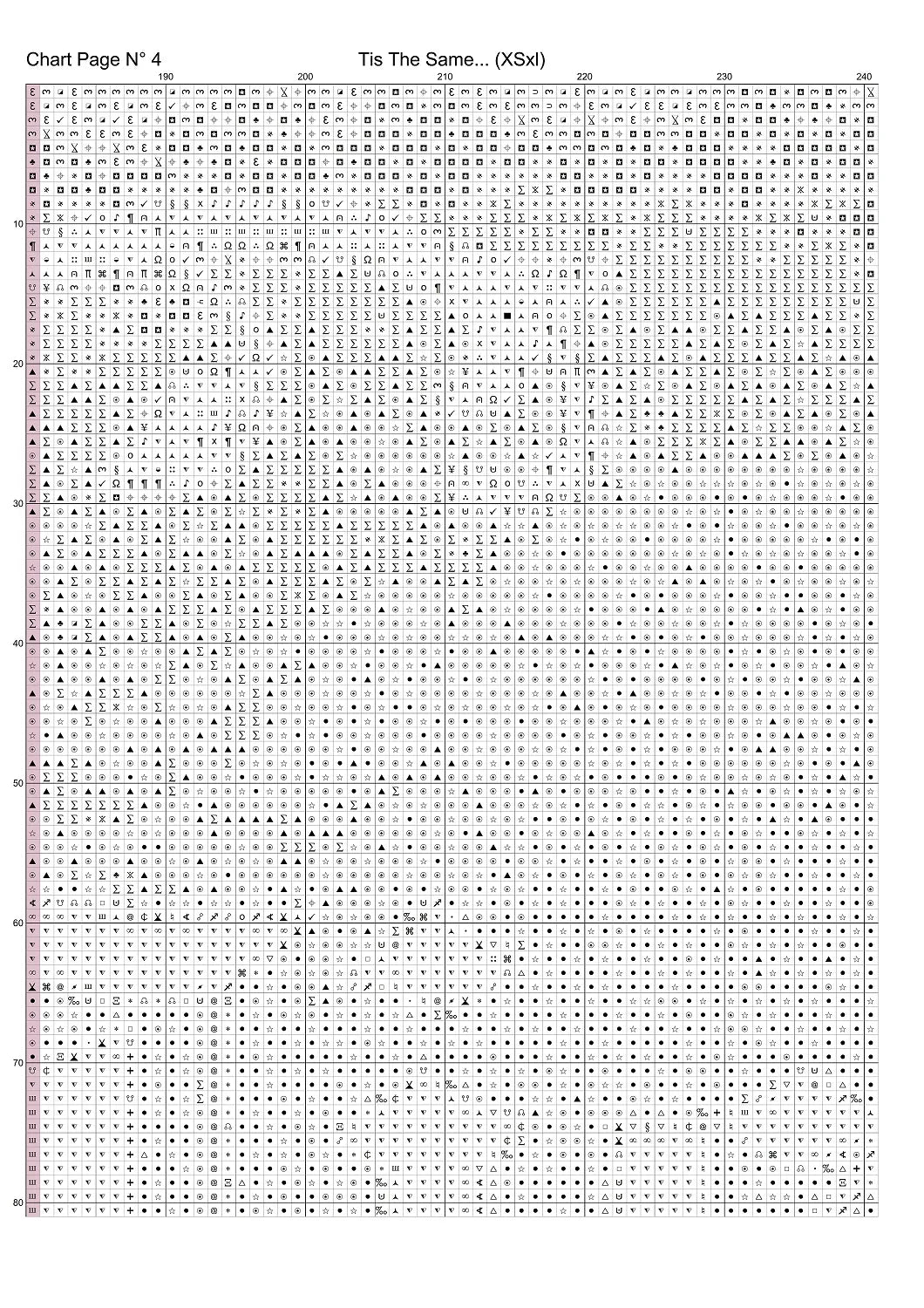 Chart Page N° 4

Tis The Same... (XSxl)

190 200 210 220 230 240

10

20

30

40

50

60

70

80